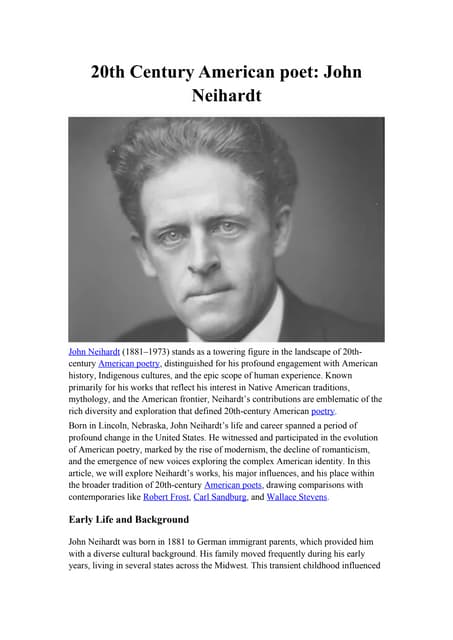 20th Century American poet: John Neihardt

John Neihardt (1881–1973) stands as a towering figure in the landscape of 20th-century American poetry, distinguished for his profound engagement with American history, Indigenous cultures, and the epic scope of human experience. Known primarily for his works that reflect his interest in Native American traditions, mythology, and the American frontier, Neihardt's contributions are emblematic of the rich diversity and exploration that defined 20th-century American poetry.

Born in Lincoln, Nebraska, John Neihardt's life and career spanned a period of profound change in the United States. He witnessed and participated in the evolution of American poetry, marked by the rise of modernism, the decline of romanticism, and the emergence of new voices exploring the complex American identity. In this article, we will explore Neihardt's works, his major influences, and his place within the broader tradition of 20th-century American poets, drawing comparisons with contemporaries like Robert Frost, Carl Sandburg, and Wallace Stevens.

Early Life and Background

John Neihardt was born in 1881 to German immigrant parents, which provided him with a diverse cultural background. His family moved frequently during his early years, living in several states across the Midwest. This transient childhood influenced